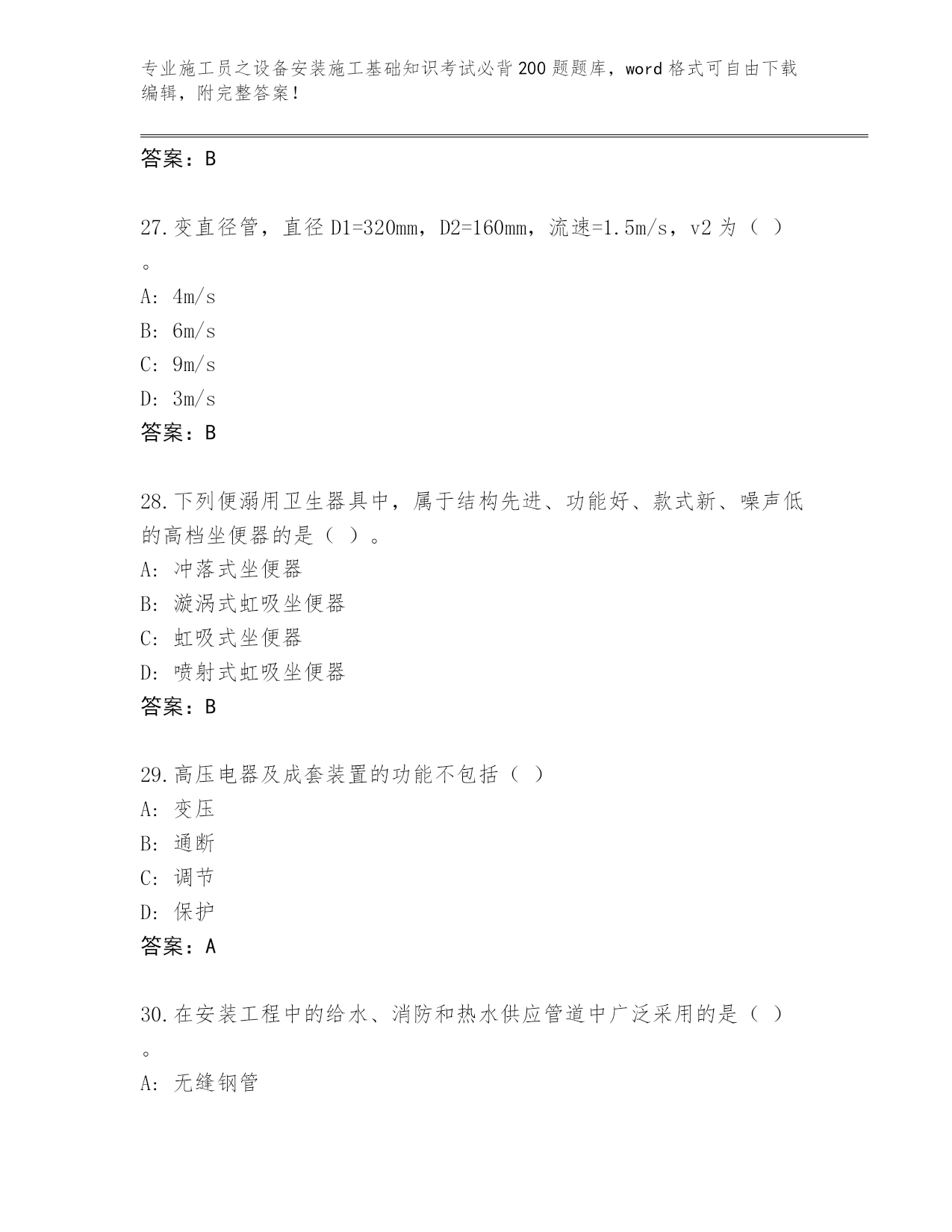 专业施工员之设备安装施工基础知识考试必背200题题库，word格式可自由下载编辑，附完整答案！

答案：B

27.变直径管，直径D1=320mm，D2=160mm，流速=1.5m/s，v2为（ ）。

A: 4m/s
B: 6m/s
C: 9m/s
D: 3m/s
答案：B

28.下列便溺用卫生器具中，属于结构先进、功能好、款式新、噪声低的高档坐便器的是（ ）。
A: 冲落式坐便器
B: 漩涡式虹吸坐便器
C: 虹吸式坐便器
D: 喷射式虹吸坐便器
答案：B

29.高压电器及成套装置的功能不包括（ ）
A: 变压
B: 通断
C: 调节
D: 保护
答案：A

30.在安装工程中的给水、消防和热水供应管道中广泛采用的是（ ）。

A: 无缝钢管